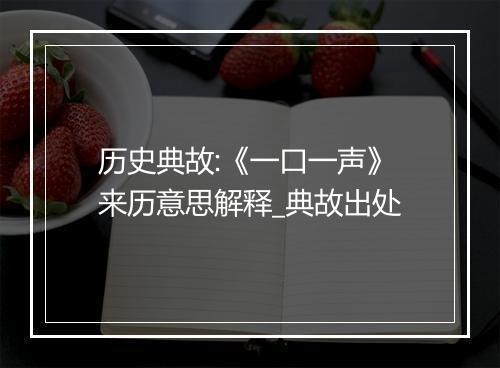 历史典故:《一口一声》来历意思解释_典故出处